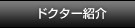 ドクター紹介